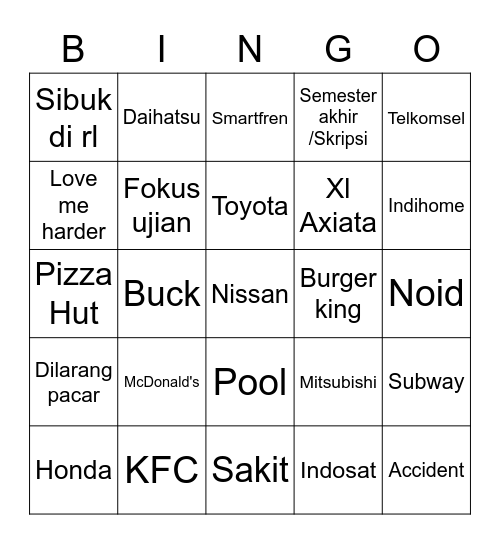 | B | I | N | G | O |
|---|---|---|---|---|
| Sibuk di rl | Daihatsu | Smartfren | Semester akhir /Skripsi | Telkomsel |
| Love me harder | Fokus ujian | Toyota | Xl Axiata | Indihome |
| Pizza Hut | Buck | Nissan | Burger king | Noid |
| Dilarang pacar | McDonald's | Pool | Mitsubishi | Subway |
| Honda | KFC | Sakit | Indosat | Accident |